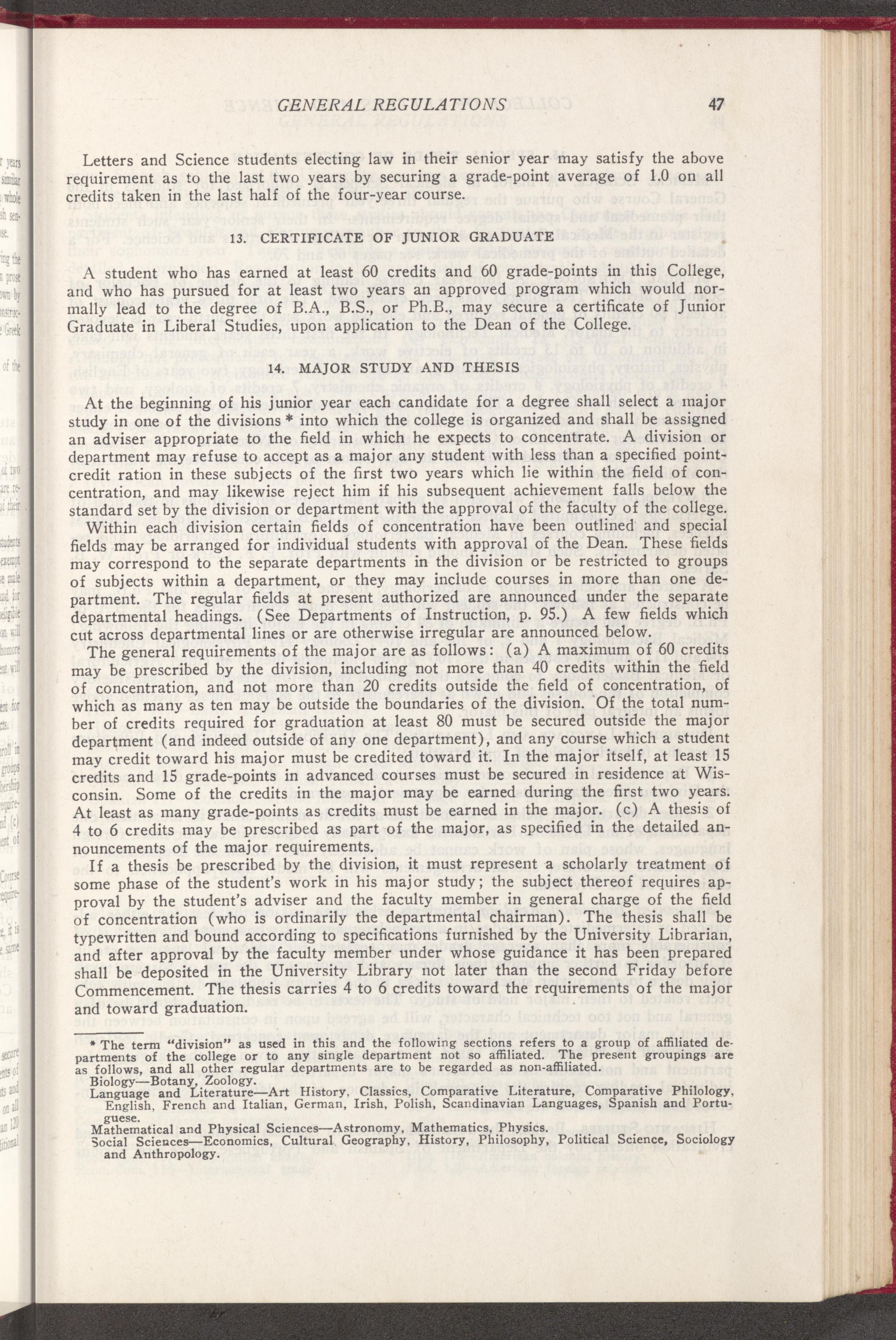 GENERAL REGULATIONS 47

Letters and Science students electing law in their senior year may satisfy the above requirement as to the last two years by securing a grade-point average of 1.0 on all credits taken in the last half of the four-year course.

13. CERTIFICATE OF JUNIOR GRADUATE

A student who has earned at least 60 credits and 60 grade-points in this College, and who has pursued for at least two years an approved program which would normally lead to the degree of B.A., B.S., or Ph.B., may secure a certificate of Junior Graduate in Liberal Studies, upon application to the Dean of the College.

14. MAJOR STUDY AND THESIS

At the beginning of his junior year each candidate for a degree shall select a major study in one of the divisions * into which the college is organized and shall be assigned an adviser appropriate to the field in which he expects to concentrate. A division or department may refuse to accept as a major any student with less than a specified point-credit ration in these subjects of the first two years which lie within the field of concentration, and may likewise reject him if his subsequent achievement falls below the standard set by the division or department with the approval of the faculty of the college.

Within each division certain fields of concentration have been outlined and special fields may be arranged for individual students with approval of the Dean. These fields may correspond to the separate departments in the division or be restricted to groups of subjects within a department, or they may include courses in more than one department. The regular fields at present authorized are announced under the separate departmental headings. (See Departments of Instruction, p. 95.) A few fields which cut across departmental lines or are otherwise irregular are announced below.

The general requirements of the major are as follows: (a) A maximum of 60 credits may be prescribed by the division, including not more than 40 credits within the field of concentration, and not more than 20 credits outside the field of concentration, of which as many as ten may be outside the boundaries of the division. Of the total number of credits required for graduation at least 80 must be secured outside the major department (and indeed outside of any one department), and any course which a student may credit toward his major must be credited toward it. In the major itself, at least 15 credits and 15 grade-points in advanced courses must be secured in residence at Wisconsin. Some of the credits in the major may be earned during the first two years. At least as many grade-points as credits must be earned in the major. (c) A thesis of 4 to 6 credits may be prescribed as part of the major, as specified in the detailed announcements of the major requirements.

If a thesis be prescribed by the division, it must represent a scholarly treatment of some phase of the student's work in his major study; the subject thereof requires approval by the student's adviser and the faculty member in general charge of the field of concentration (who is ordinarily the departmental chairman). The thesis shall be typewritten and bound according to specifications furnished by the University Librarian, and after approval by the faculty member under whose guidance it has been prepared shall be deposited in the University Library not later than the second Friday before Commencement. The thesis carries 4 to 6 credits toward the requirements of the major and toward graduation.

* The term "division" as used in this and the following sections refers to a group of affiliated departments of the college or to any single department not so affiliated. The present groupings are as follows, and all other regular departments are to be regarded as non-affiliated.
Biology—Botany, Zoology.
Language and Literature—Art History, Classics, Comparative Literature, Comparative Philology, English, French and Italian, German, Irish, Polish, Scandinavian Languages, Spanish and Portuguese.
Mathematical and Physical Sciences—Astronomy, Mathematics, Physics.
Social Sciences—Economics, Cultural Geography, History, Philosophy, Political Science, Sociology and Anthropology.